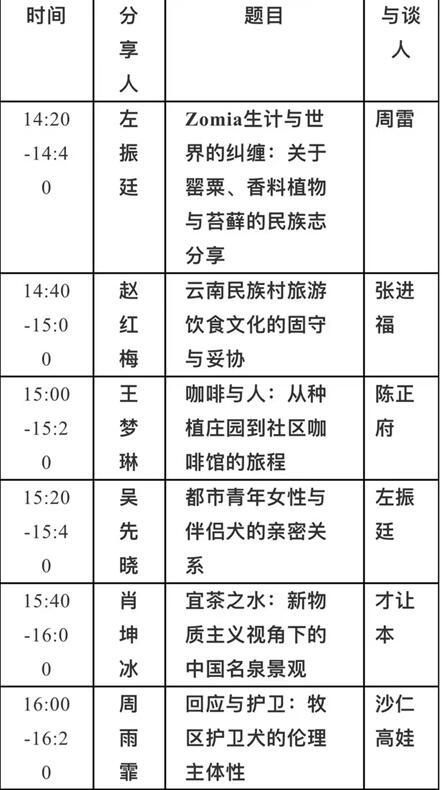 | 时间 | 分享人 | 题目 | 与谈人 |
|---|---|---|---|
| 14:20-14:40 | 左振廷 | Zomia生计与世界的纠缠：关于罂粟、香料植物与苔藓的民族志分享 | 周雷 |
| 14:40-15:00 | 赵红梅 | 云南民族村旅游饮食文化的固守与妥协 | 张进福 |
| 15:00-15:20 | 王梦琳 | 咖啡与人：从种植庄园到社区咖啡馆的旅程 | 陈正府 |
| 15:20-15:40 | 吴先晓 | 都市青年女性与伴侣犬的亲密关系 | 左振廷 |
| 15:40-16:00 | 肖坤冰 | 宜茶之水：新物质主义视角下的中国名泉景观 | 才让本 |
| 16:00-16:20 | 周雨霏 | 回应与护卫：牧区护卫犬的伦理主体性 | 沙仁高娃 |